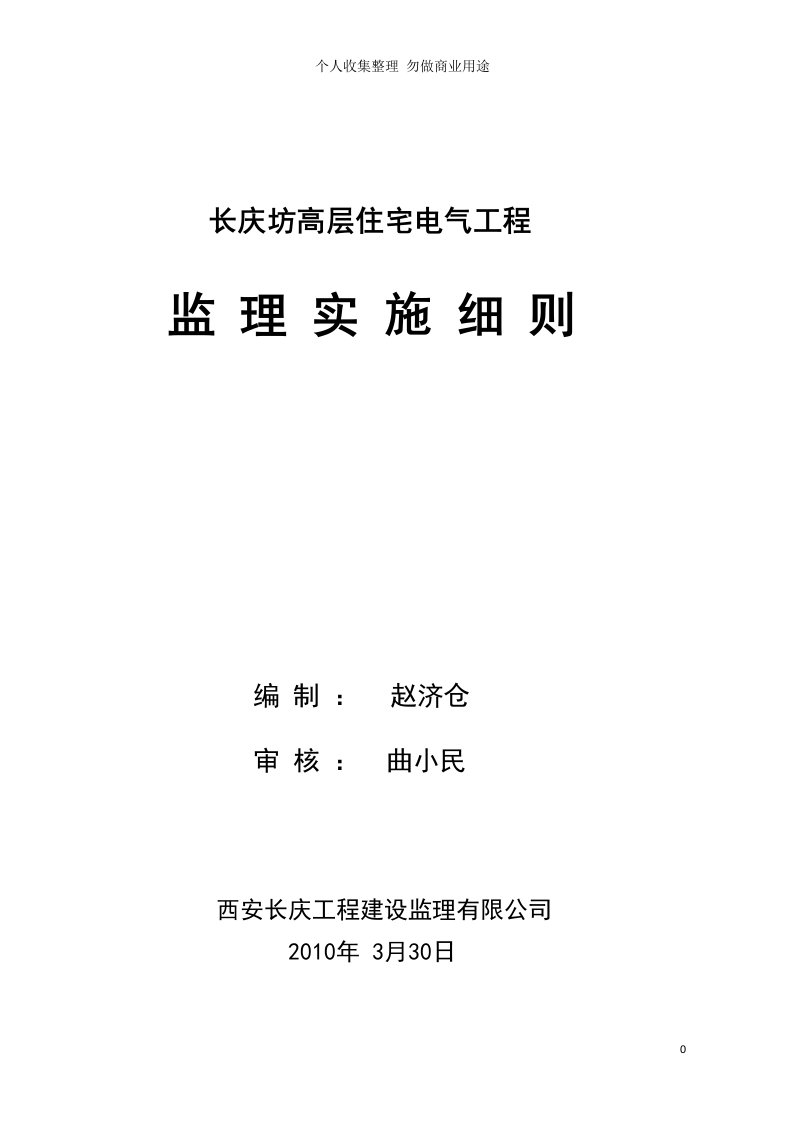 个人收集整理 勿做商业用途

长庆坊高层住宅电气工程

监 理 实 施 细 则

编 制 ： 赵济仓

审 核 ： 曲小民

西安长庆工程建设监理有限公司
2010年 3月30日

0